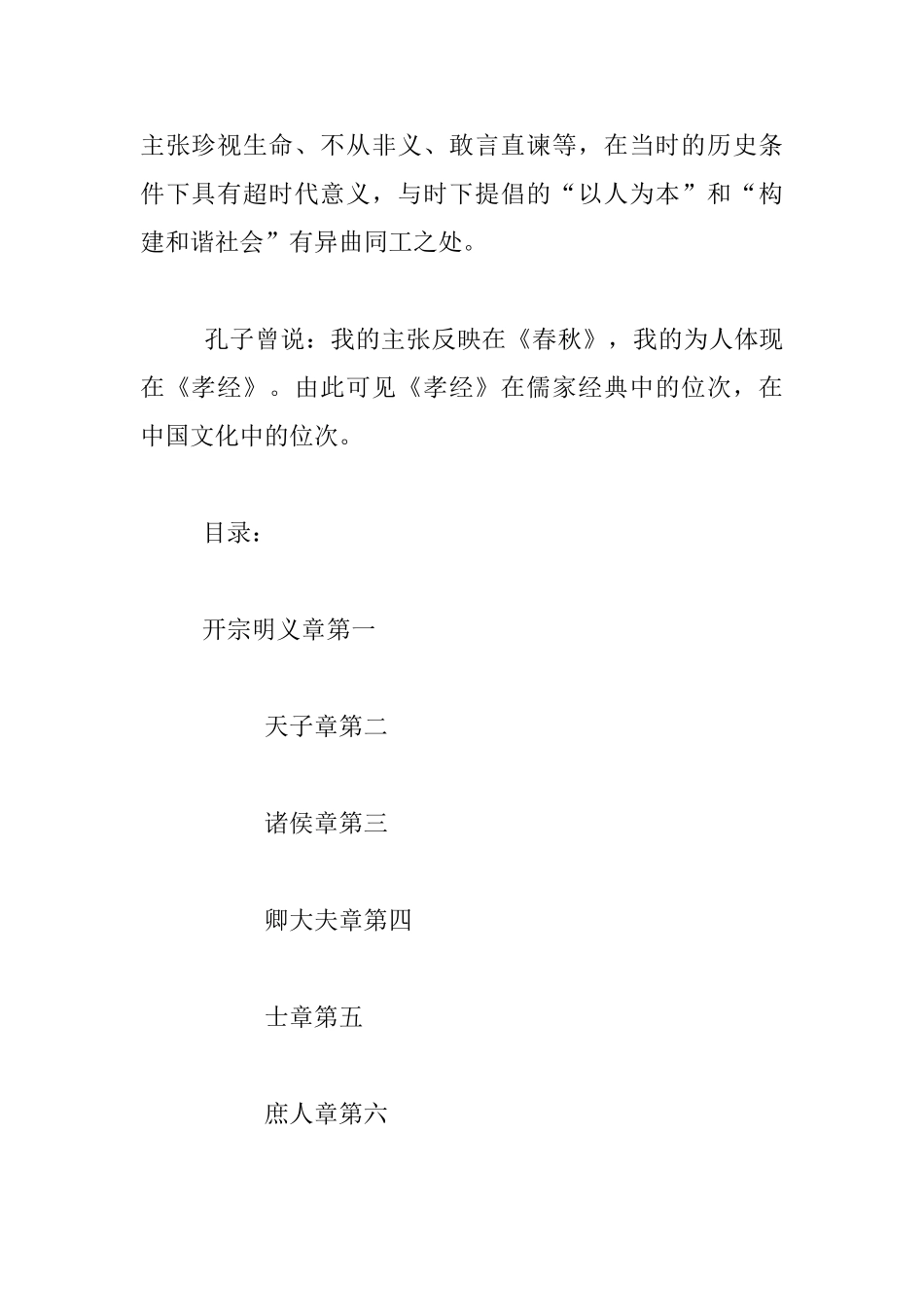 主张珍视生命、不从非义、敢言直谏等，在当时的历史条件下具有超时代意义，与时下提倡的“以人为本”和“构建和谐社会”有异曲同工之处。

孔子曾说：我的主张反映在《春秋》，我的为人体现在《孝经》。由此可见《孝经》在儒家经典中的位次，在中国文化中的位次。

目录：

开宗明义章第一

天子章第二

诸侯章第三

卿大夫章第四

士章第五

庶人章第六